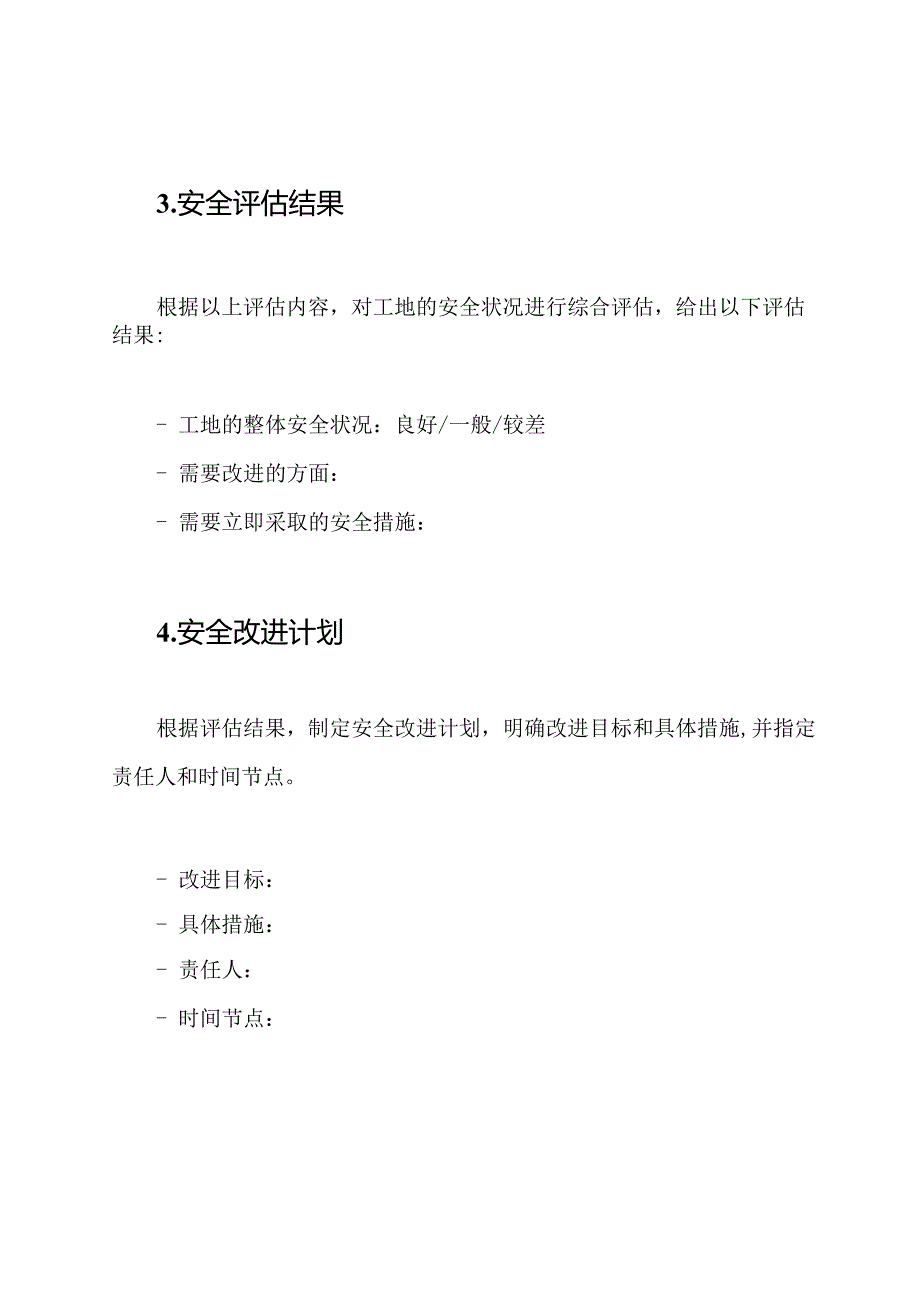 3.安全评估结果

根据以上评估内容，对工地的安全状况进行综合评估，给出以下评估结果：

- 工地的整体安全状况：良好/一般/较差
- 需要改进的方面：
- 需要立即采取的安全措施：

4.安全改进计划

根据评估结果，制定安全改进计划，明确改进目标和具体措施,并指定责任人和时间节点。

- 改进目标：
- 具体措施：
- 责任人：
- 时间节点：